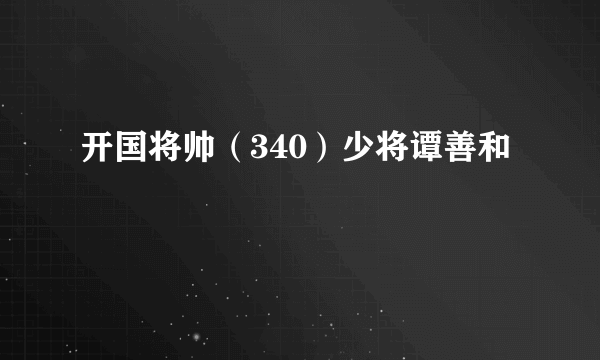 开国将帅（340）少将谭善和